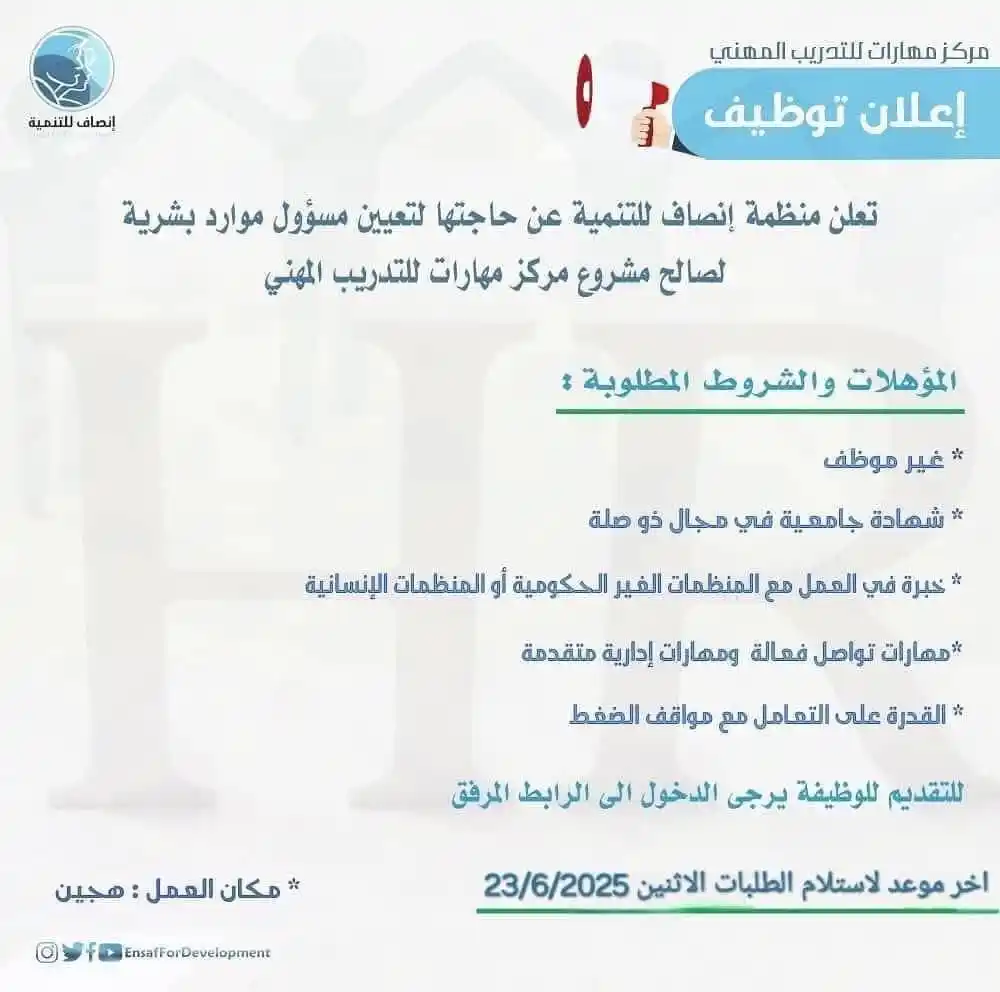 مركز مهارات للتدريب المهني

إعلان توظيف

إنصاف للتنمية

تعلن منظمة إنصاف للتنمية عن حاجتها لتعيين مسؤول موارد بشرية لصالح مشروع مركز مهارات للتدريب المهني

المؤهلات والشروط المطلوبة :

* غير موظف

* شهادة جامعية في مجال ذو صلة

* خبرة في العمل مع المنظمات الغير الحكومية أو المنظمات الإنسانية

*مهارات تواصل فعالة ومهارات إدارية متقدمة

* القدرة على التعامل مع مواقف الضغط

للتقديم للوظيفة يرجى الدخول الى الرابط المرفق

اخر موعد لاستلام الطلبات الاثنين 23/6/2025

* مكان العمل : هجين

EnsafForDevelopment